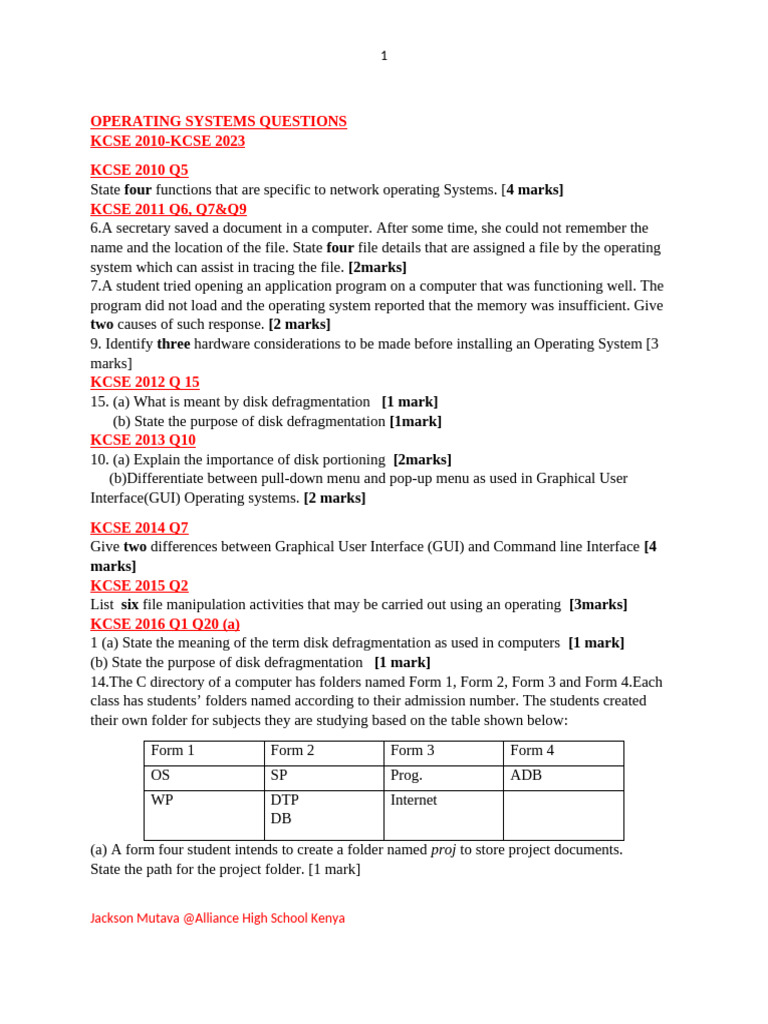 1

OPERATING SYSTEMS QUESTIONS
KCSE 2010-KCSE 2023

KCSE 2010 Q5
State four functions that are specific to network operating Systems. [4 marks]
KCSE 2011 Q6, Q7&Q9
6.A secretary saved a document in a computer. After some time, she could not remember the name and the location of the file. State four file details that are assigned a file by the operating system which can assist in tracing the file. [2marks]
7.A student tried opening an application program on a computer that was functioning well. The program did not load and the operating system reported that the memory was insufficient. Give two causes of such response. [2 marks]
9. Identify three hardware considerations to be made before installing an Operating System [3 marks]
KCSE 2012 Q 15
15. (a) What is meant by disk defragmentation [1 mark]
(b) State the purpose of disk defragmentation [1mark]
KCSE 2013 Q10
10. (a) Explain the importance of disk portioning [2marks]
(b)Differentiate between pull-down menu and pop-up menu as used in Graphical User Interface(GUI) Operating systems. [2 marks]

KCSE 2014 Q7
Give two differences between Graphical User Interface (GUI) and Command line Interface [4 marks]
KCSE 2015 Q2
List six file manipulation activities that may be carried out using an operating [3marks]
KCSE 2016 Q1 Q20 (a)
1 (a) State the meaning of the term disk defragmentation as used in computers [1 mark]
(b) State the purpose of disk defragmentation [1 mark]
14.The C directory of a computer has folders named Form 1, Form 2, Form 3 and Form 4.Each class has students' folders named according to their admission number. The students created their own folder for subjects they are studying based on the table shown below:

| Form 1 | Form 2 | Form 3 | Form 4 |
|---|---|---|---|
| OS | SP | Prog. | ADB |
| WP | DTP DB | Internet | |

(a) A form four student intends to create a folder named proj to store project documents. State the path for the project folder. [1 mark]

Jackson Mutava @Alliance High School Kenya